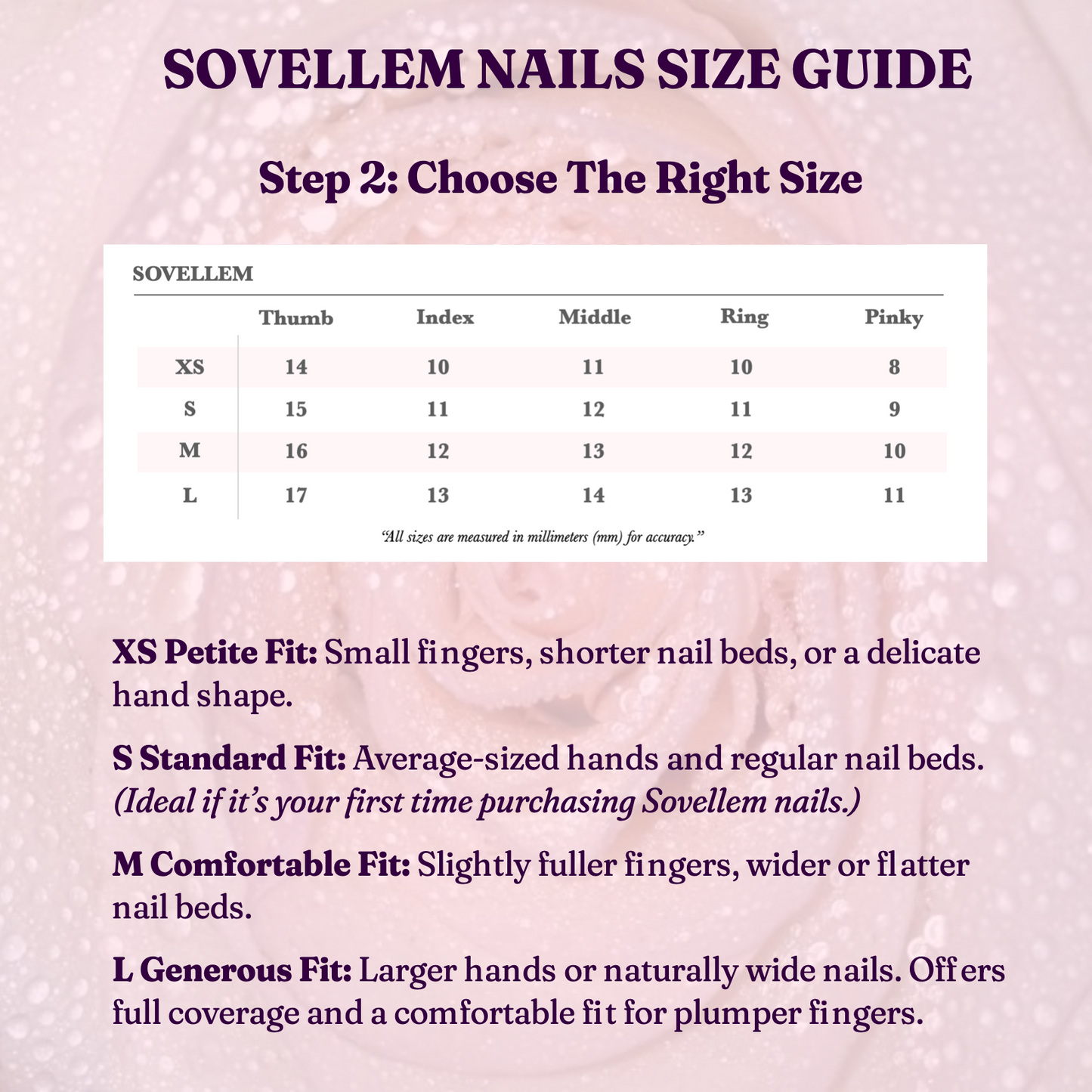 SOVELLEM NAILS SIZE GUIDE

Step 2: Choose The Right Size

SOVELLEM

| | Thumb | Index | Middle | Ring | Pinky |
|---|---|---|---|---|---|
| XS | 14 | 10 | 11 | 10 | 8 |
| S | 15 | 11 | 12 | 11 | 9 |
| M | 16 | 12 | 13 | 12 | 10 |
| L | 17 | 13 | 14 | 13 | 11 |

"All sizes are measured in millimeters (mm) for accuracy."

XS Petite Fit: Small fingers, shorter nail beds, or a delicate hand shape.

S Standard Fit: Average-sized hands and regular nail beds. (Ideal if it's your first time purchasing Sovellem nails.)

M Comfortable Fit: Slightly fuller fingers, wider or flatter nail beds.

L Generous Fit: Larger hands or naturally wide nails. Offers full coverage and a comfortable fit for plumper fingers.